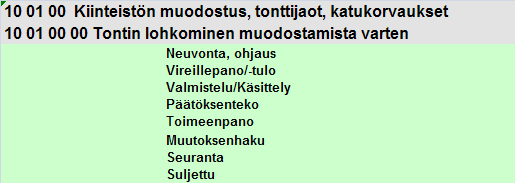 10 01 00 Kiinteistön muodostus, tonttijaot, katukorvaukset
10 01 00 00 Tontin lohkominen muodostamista varten

Neuvonta, ohjaus
Vireillepano/-tulo
Valmistelu/Käsittely
Päätöksenteko
Toimeenpano
Muutoksenhaku
Seuranta
Suljettu